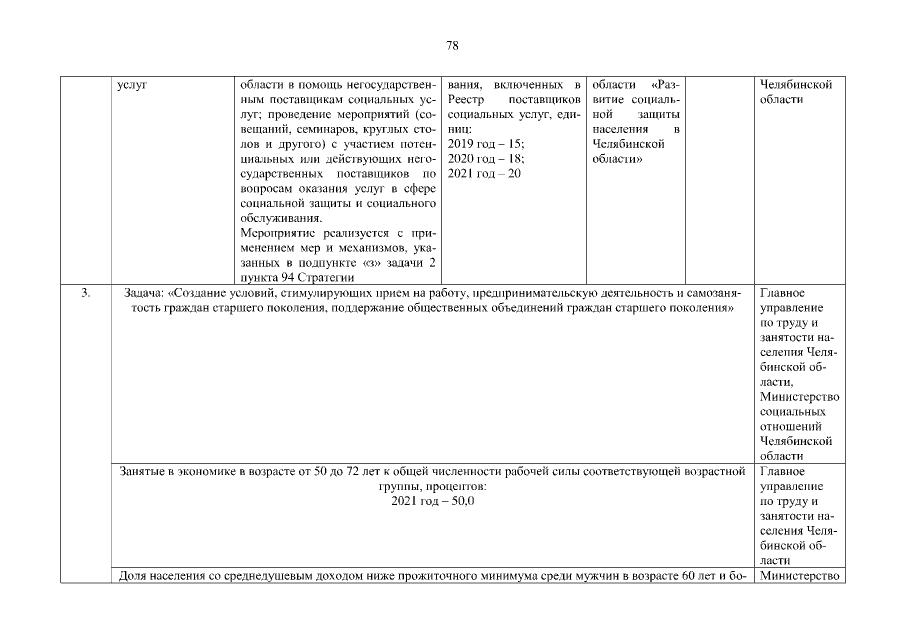 78

| | услуг | области в помощь негосударственным поставщикам социальных услуг; проведение мероприятий (совещаний, семинаров, круглых столов и другого) с участием потенциальных или действующих негосударственных поставщиков по вопросам оказания услуг в сфере социальной защиты и социального обслуживания. Мероприятие реализуется с применением мер и механизмов, указанных в подпункте «з» задачи 2 пункта 94 Стратегии | вания, включенных в Реестр поставщиков социальных услуг, единиц: 2019 год – 15; 2020 год – 18; 2021 год – 20 | области «Развитие социальной защиты населения в Челябинской области» | | Челябинской области |
|---|---|---|---|---|---|---|
| 3. | Задача: «Создание условий, стимулирующих прием на работу, предпринимательскую деятельность и самозанятость граждан старшего поколения, поддержание общественных объединений граждан старшего поколения» | | | | | Главное управление по труду и занятости населения Челябинской области, Министерство социальных отношений Челябинской области |
| | Занятые в экономике в возрасте от 50 до 72 лет к общей численности рабочей силы соответствующей возрастной группы, процентов: 2021 год – 50,0 | | | | | Главное управление по труду и занятости населения Челябинской области |
| | Доля населения со среднедушевым доходом ниже прожиточного минимума среди мужчин в возрасте 60 лет и бо- | | | | | Министерство |